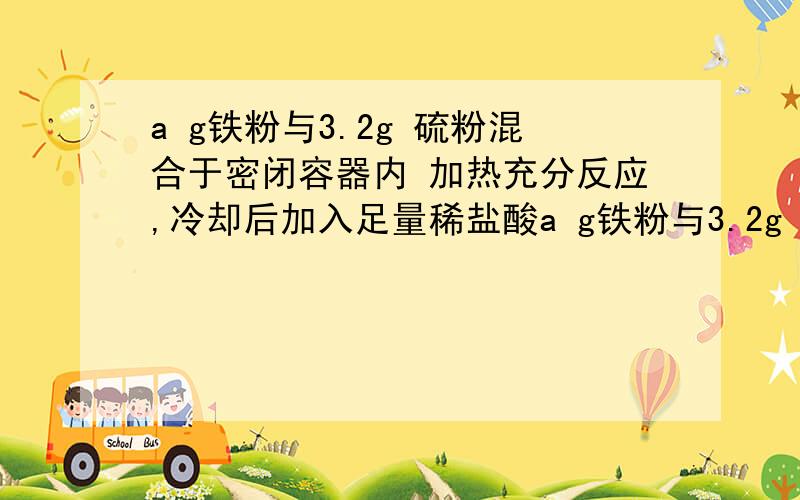 a g铁粉与3.2g 硫粉混合于密闭容器内 加热充分反应,冷却后加入足量稀盐酸a g铁粉与3.2g

School Bus